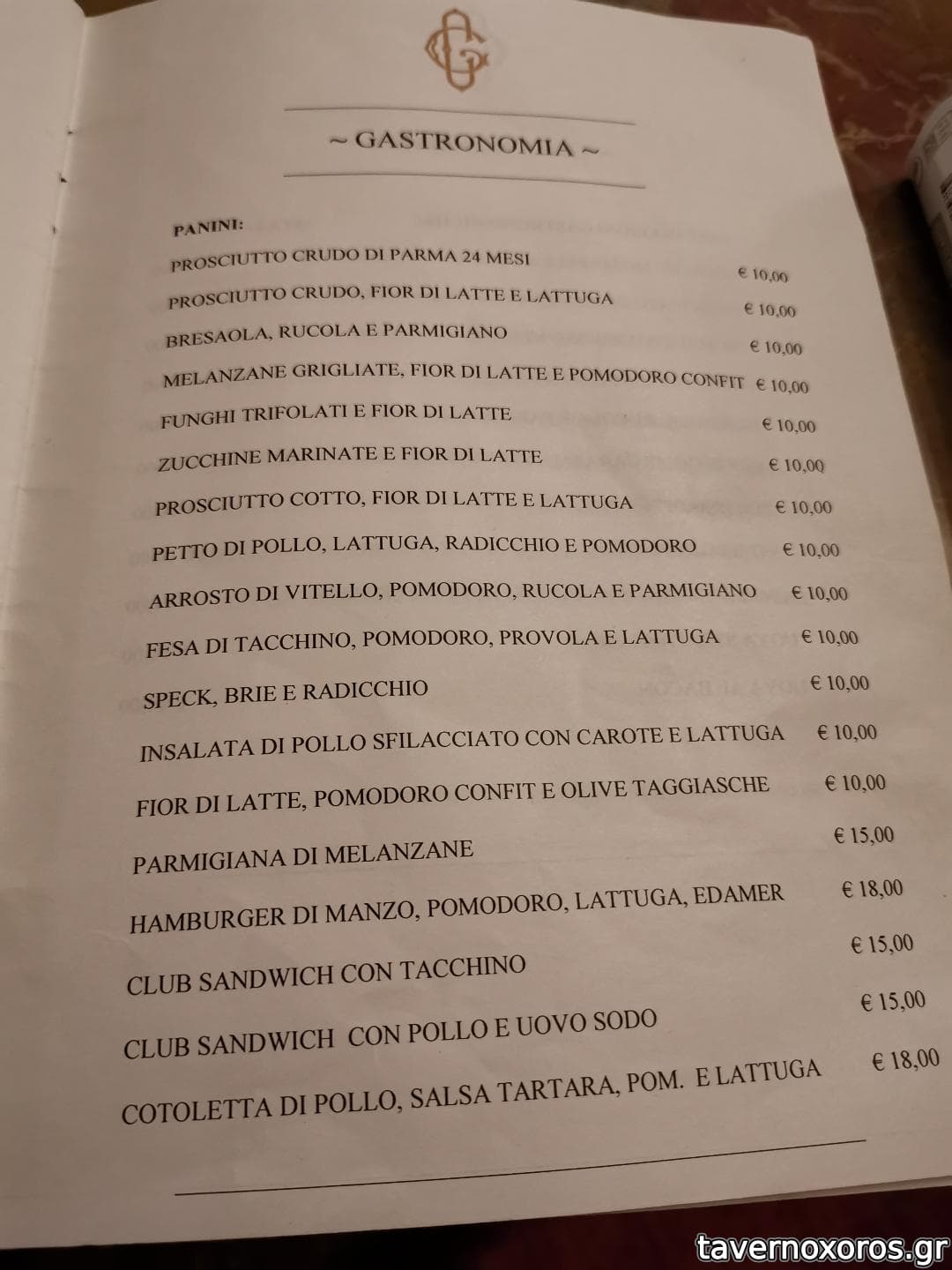 CG

~ GASTRONOMIA ~

PANINI:

PROSCIUTTO CRUDO DI PARMA 24 MESI € 10,00

PROSCIUTTO CRUDO, FIOR DI LATTE E LATTUGA € 10,00

BRESAOLA, RUCOLA E PARMIGIANO € 10,00

MELANZANE GRIGLIATE, FIOR DI LATTE E POMODORO CONFIT € 10,00

FUNGHI TRIFOLATI E FIOR DI LATTE € 10,00

ZUCCHINE MARINATE E FIOR DI LATTE € 10,00

PROSCIUTTO COTTO, FIOR DI LATTE E LATTUGA € 10,00

PETTO DI POLLO, LATTUGA, RADICCHIO E POMODORO € 10,00

ARROSTO DI VITELLO, POMODORO, RUCOLA E PARMIGIANO € 10,00

FESA DI TACCHINO, POMODORO, PROVOLA E LATTUGA € 10,00

SPECK, BRIE E RADICCHIO € 10,00

INSALATA DI POLLO SFILACCIATO CON CAROTE E LATTUGA € 10,00

FIOR DI LATTE, POMODORO CONFIT E OLIVE TAGGIASCHE € 10,00

PARMIGIANA DI MELANZANE € 15,00

HAMBURGER DI MANZO, POMODORO, LATTUGA, EDAMER € 18,00

CLUB SANDWICH CON TACCHINO € 15,00

CLUB SANDWICH CON POLLO E UOVO SODO € 15,00

COTOLETTA DI POLLO, SALSA TARTARA, POM. E LATTUGA € 18,00

tavernoxoros.gr